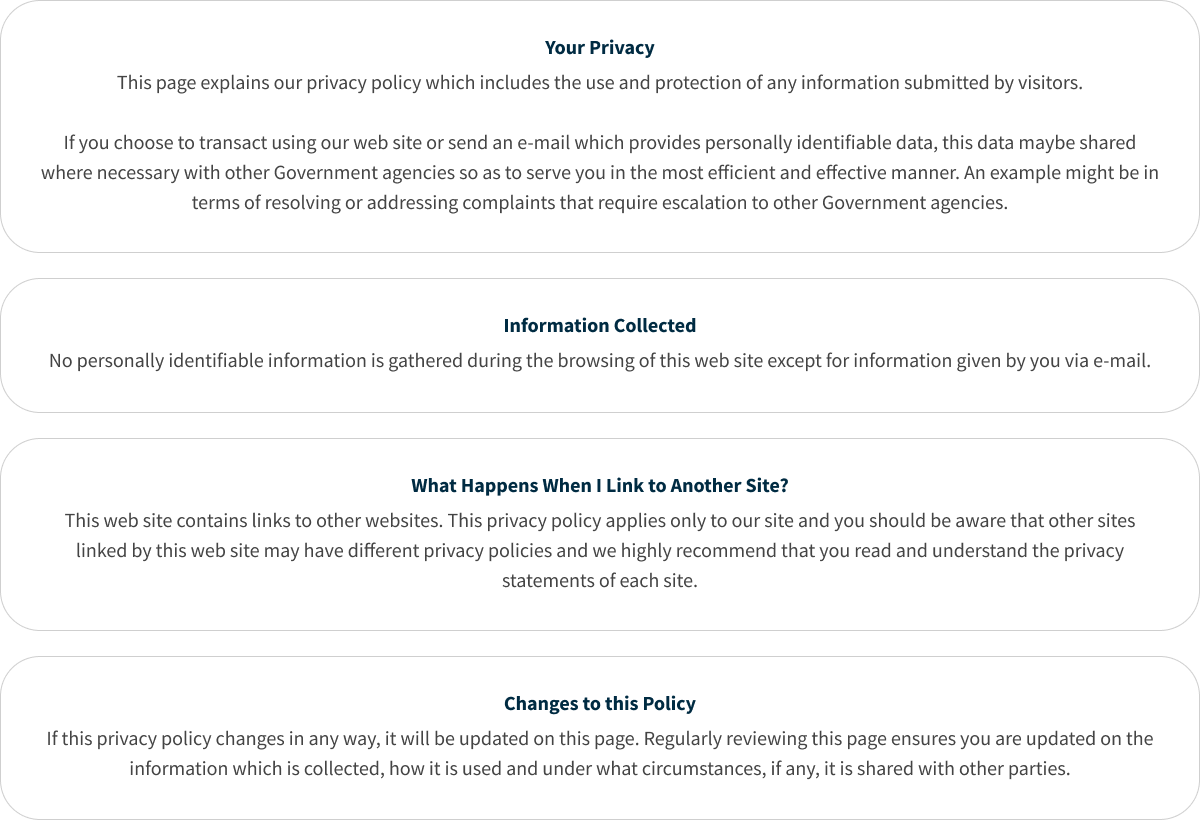 Your Privacy
This page explains our privacy policy which includes the use and protection of any information submitted by visitors.

If you choose to transact using our web site or send an e-mail which provides personally identifiable data, this data maybe shared where necessary with other Government agencies so as to serve you in the most efficient and effective manner. An example might be in terms of resolving or addressing complaints that require escalation to other Government agencies.

Information Collected
No personally identifiable information is gathered during the browsing of this web site except for information given by you via e-mail.

What Happens When I Link to Another Site?
This web site contains links to other websites. This privacy policy applies only to our site and you should be aware that other sites linked by this web site may have different privacy policies and we highly recommend that you read and understand the privacy statements of each site.

Changes to this Policy
If this privacy policy changes in any way, it will be updated on this page. Regularly reviewing this page ensures you are updated on the information which is collected, how it is used and under what circumstances, if any, it is shared with other parties.